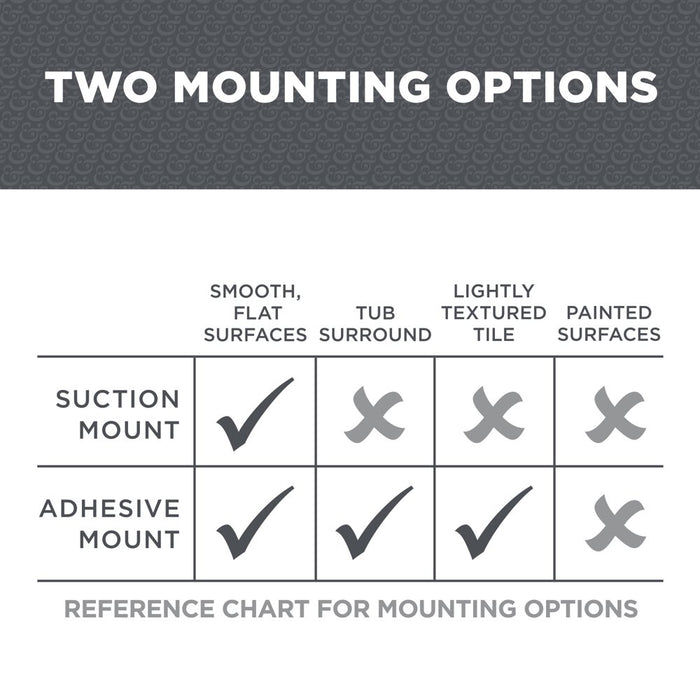 TWO MOUNTING OPTIONS

| | SMOOTH, FLAT SURFACES | TUB SURROUND | LIGHTLY TEXTURED TILE | PAINTED SURFACES |
|---|---|---|---|---|
| SUCTION MOUNT | ✓ | ✗ | ✗ | ✗ |
| ADHESIVE MOUNT | ✓ | ✓ | ✓ | ✗ |

REFERENCE CHART FOR MOUNTING OPTIONS